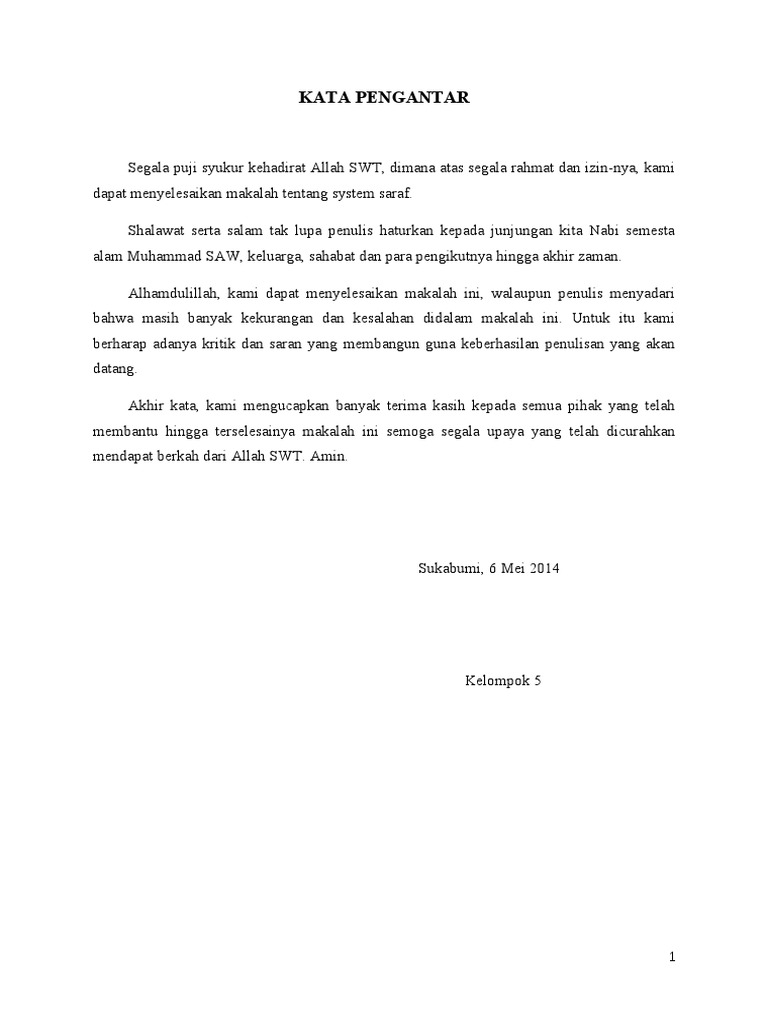 KATA PENGANTAR

Segala puji syukur kehadirat Allah SWT, dimana atas segala rahmat dan izin-nya, kami dapat menyelesaikan makalah tentang system saraf.

Shalawat serta salam tak lupa penulis haturkan kepada junjungan kita Nabi semesta alam Muhammad SAW, keluarga, sahabat dan para pengikutnya hingga akhir zaman.

Alhamdulillah, kami dapat menyelesaikan makalah ini, walaupun penulis menyadari bahwa masih banyak kekurangan dan kesalahan didalam makalah ini. Untuk itu kami berharap adanya kritik dan saran yang membangun guna keberhasilan penulisan yang akan datang.

Akhir kata, kami mengucapkan banyak terima kasih kepada semua pihak yang telah membantu hingga terselesainya makalah ini semoga segala upaya yang telah dicurahkan mendapat berkah dari Allah SWT. Amin.

Sukabumi, 6 Mei 2014

Kelompok 5

1